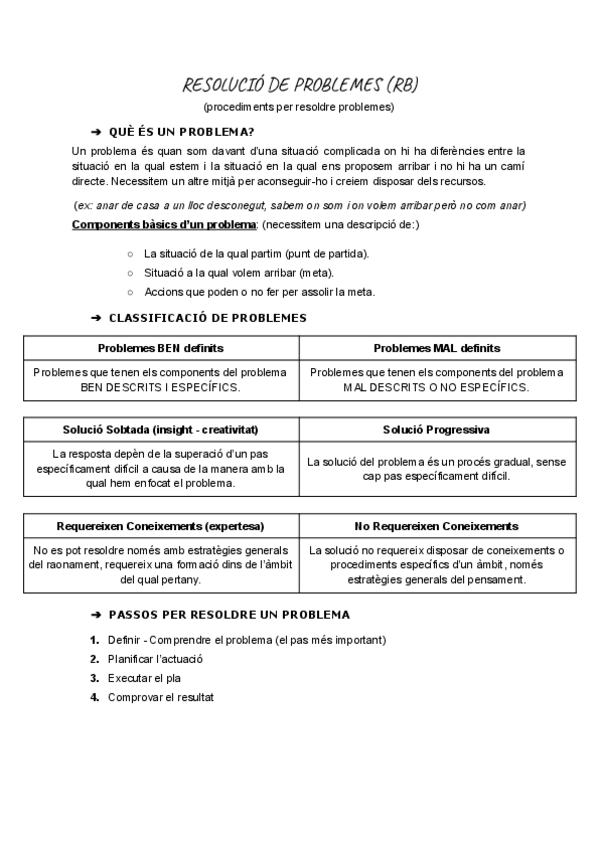 RESOLUCIÓ DE PROBLEMES (RB)

(procediments per resoldre problemes)

➔ QUÈ ÉS UN PROBLEMA?

Un problema és quan som davant d'una situació complicada on hi ha diferències entre la situació en la qual estem i la situació en la qual ens proposem arribar i no hi ha un camí directe. Necessitem un altre mitjà per aconseguir-ho i creiem disposar dels recursos.

(ex: anar de casa a un lloc desconegut, sabem on som i on volem arribar però no com anar)

Components bàsics d'un problema: (necessitem una descripció de:)

○ La situació de la qual partim (punt de partida).
○ Situació a la qual volem arribar (meta).
○ Accions que poden o no fer per assolir la meta.

➔ CLASSIFICACIÓ DE PROBLEMES

| Problemes BEN definits | Problemes MAL definits |
|---|---|
| Problemes que tenen els components del problema BEN DESCRITS I ESPECÍFICS. | Problemes que tenen els components del problema MAL DESCRITS O NO ESPECÍFICS. |

| Solució Sobtada (insight - creativitat) | Solució Progressiva |
|---|---|
| La resposta depèn de la superació d'un pas específicament difícil a causa de la manera amb la qual hem enfocat el problema. | La solució del problema és un procés gradual, sense cap pas específicament difícil. |

| Requereixen Coneixements (expertesa) | No Requereixen Coneixements |
|---|---|
| No es pot resoldre només amb estratègies generals del raonament, requereix una formació dins de l'àmbit del qual pertany. | La solució no requereix disposar de coneixements o procediments específics d'un àmbit, només estratègies generals del pensament. |

➔ PASSOS PER RESOLDRE UN PROBLEMA

1. Definir - Comprendre el problema (el pas més important)
2. Planificar l'actuació
3. Executar el pla
4. Comprovar el resultat